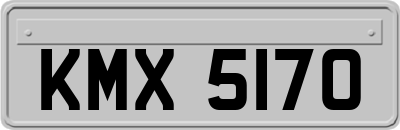 KMX 5170